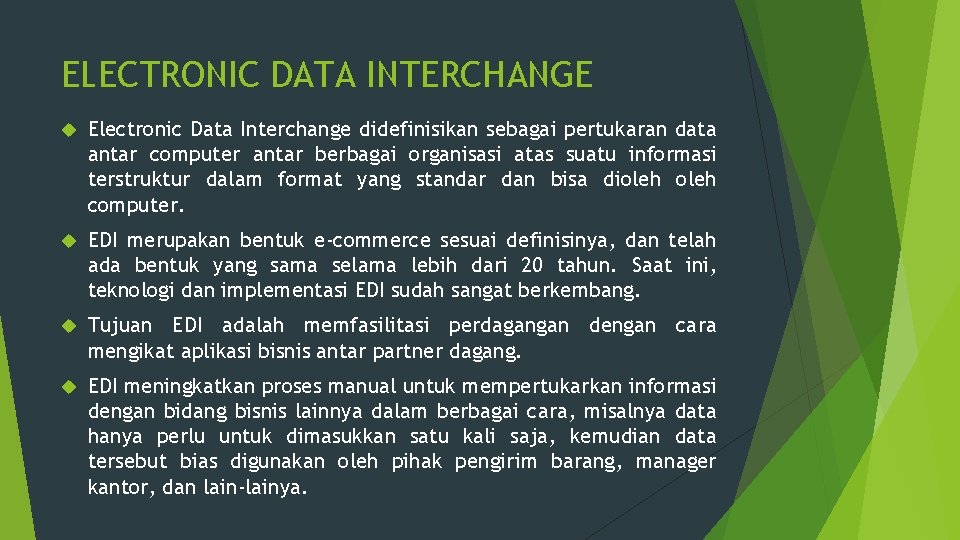 ELECTRONIC DATA INTERCHANGE

Electronic Data Interchange didefinisikan sebagai pertukaran data antar computer antar berbagai organisasi atas suatu informasi terstruktur dalam format yang standar dan bisa dioleh oleh computer.

EDI merupakan bentuk e-commerce sesuai definisinya, dan telah ada bentuk yang sama selama lebih dari 20 tahun. Saat ini, teknologi dan implementasi EDI sudah sangat berkembang.

Tujuan EDI adalah memfasilitasi perdagangan dengan cara mengikat aplikasi bisnis antar partner dagang.

EDI meningkatkan proses manual untuk mempertukarkan informasi dengan bidang bisnis lainnya dalam berbagai cara, misalnya data hanya perlu untuk dimasukkan satu kali saja, kemudian data tersebut bias digunakan oleh pihak pengirim barang, manager kantor, dan lain-lainya.